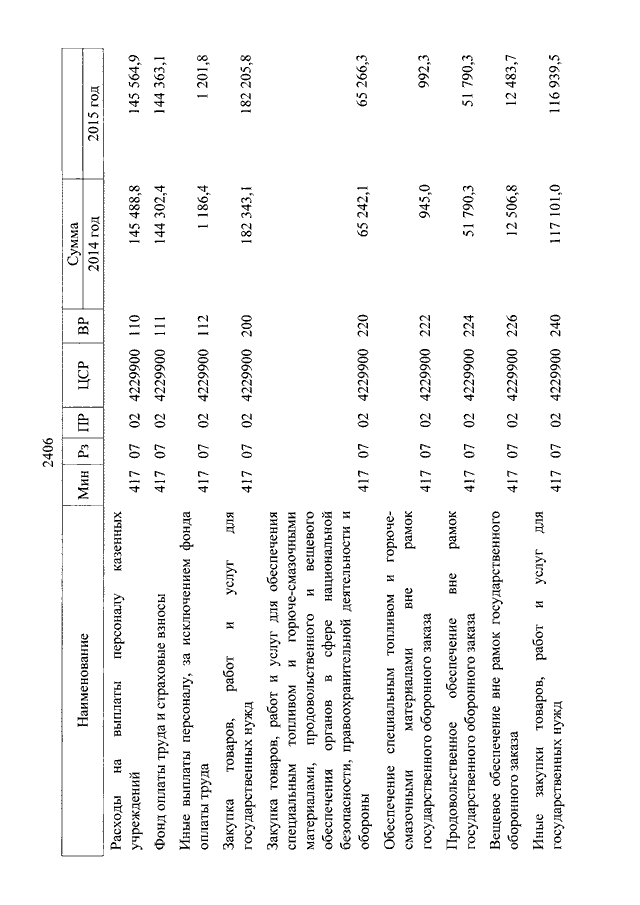 2406

| Наименование | Мин | Рз | ПР | ЦСР | ВР | Сумма 2014 год | Сумма 2015 год |
|---|---|---|---|---|---|---|---|
| Расходы на выплаты персоналу казенных учреждений | 417 | 07 | 02 | 4229900 | 110 | 145 488,8 | 145 564,9 |
| Фонд оплаты труда и страховые взносы | 417 | 07 | 02 | 4229900 | 111 | 144 302,4 | 144 363,1 |
| Иные выплаты персоналу, за исключением фонда оплаты труда | 417 | 07 | 02 | 4229900 | 112 | 1 186,4 | 1 201,8 |
| Закупка товаров, работ и услуг для государственных нужд | 417 | 07 | 02 | 4229900 | 200 | 182 343,1 | 182 205,8 |
| Закупка товаров, работ и услуг для обеспечения специальным топливом и горюче-смазочными материалами, продовольственного и вещевого обеспечения органов в сфере национальной безопасности, правоохранительной деятельности и обороны | 417 | 07 | 02 | 4229900 | 220 | 65 242,1 | 65 266,3 |
| Обеспечение специальным топливом и горюче-смазочными материалами вне рамок государственного оборонного заказа | 417 | 07 | 02 | 4229900 | 222 | 945,0 | 992,3 |
| Продовольственное обеспечение вне рамок государственного оборонного заказа | 417 | 07 | 02 | 4229900 | 224 | 51 790,3 | 51 790,3 |
| Вещевое обеспечение вне рамок государственного оборонного заказа | 417 | 07 | 02 | 4229900 | 226 | 12 506,8 | 12 483,7 |
| Иные закупки товаров, работ и услуг для государственных нужд | 417 | 07 | 02 | 4229900 | 240 | 117 101,0 | 116 939,5 |